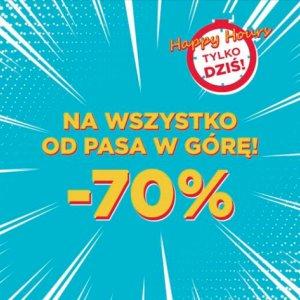 Happy Hours
TYLKO
DZIŚ!

NA WSZYSTKO
OD PASA W GÓRĘ!

-70%